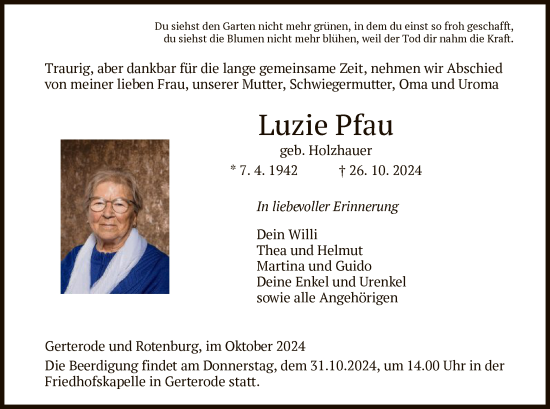 Du siehst den Garten nicht mehr grünen, in dem du einst so froh geschafft,
du siehst die Blumen nicht mehr blühen, weil der Tod dir nahm die Kraft.

Traurig, aber dankbar für die lange gemeinsame Zeit, nehmen wir Abschied von meiner lieben Frau, unserer Mutter, Schwiegermutter, Oma und Uroma

Luzie Pfau

geb. Holzhauer

* 7. 4. 1942 † 26. 10. 2024

In liebevoller Erinnerung

Dein Willi
Thea und Helmut
Martina und Guido
Deine Enkel und Urenkel
sowie alle Angehörigen

Gerterode und Rotenburg, im Oktober 2024

Die Beerdigung findet am Donnerstag, dem 31.10.2024, um 14.00 Uhr in der Friedhofskapelle in Gerterode statt.